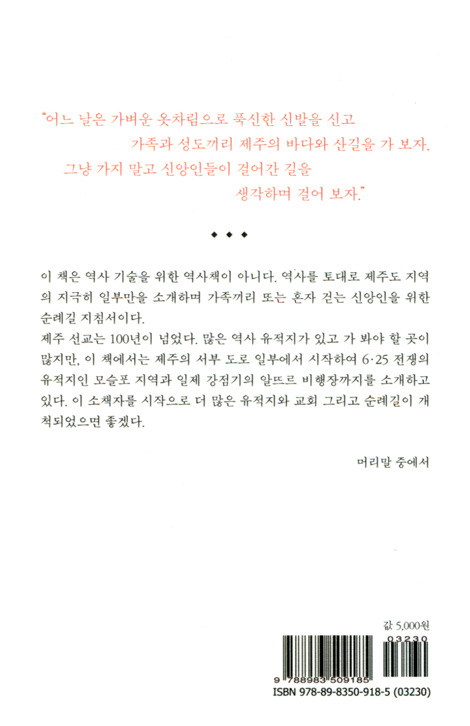 "어느 날은 가벼운 옷차림으로 푹신한 신발을 신고
가족과 성도끼리 제주의 바다와 산길을 가 보자.
그냥 가지 말고 신앙인들이 걸어간 길을
생각하며 걸어 보자."

◆ ◆ ◆

이 책은 역사 기술을 위한 역사책이 아니다. 역사를 토대로 제주도 지역의 지극히 일부만을 소개하며 가족끼리 또는 혼자 걷는 신앙인을 위한 순례길 지침서이다.
제주 선교는 100년이 넘었다. 많은 역사 유적지가 있고 가 봐야 할 곳이 많지만, 이 책에서는 제주의 서부 도로 일부에서 시작하여 6·25 전쟁의 유적지인 모슬포 지역과 일제 강점기의 알뜨르 비행장까지를 소개하고 있다. 이 소책자를 시작으로 더 많은 유적지와 교회 그리고 순례길이 개척되었으면 좋겠다.

머리말 중에서

값 5,000원

03230

9 788983 509185

ISBN 978-89-8350-918-5 (03230)